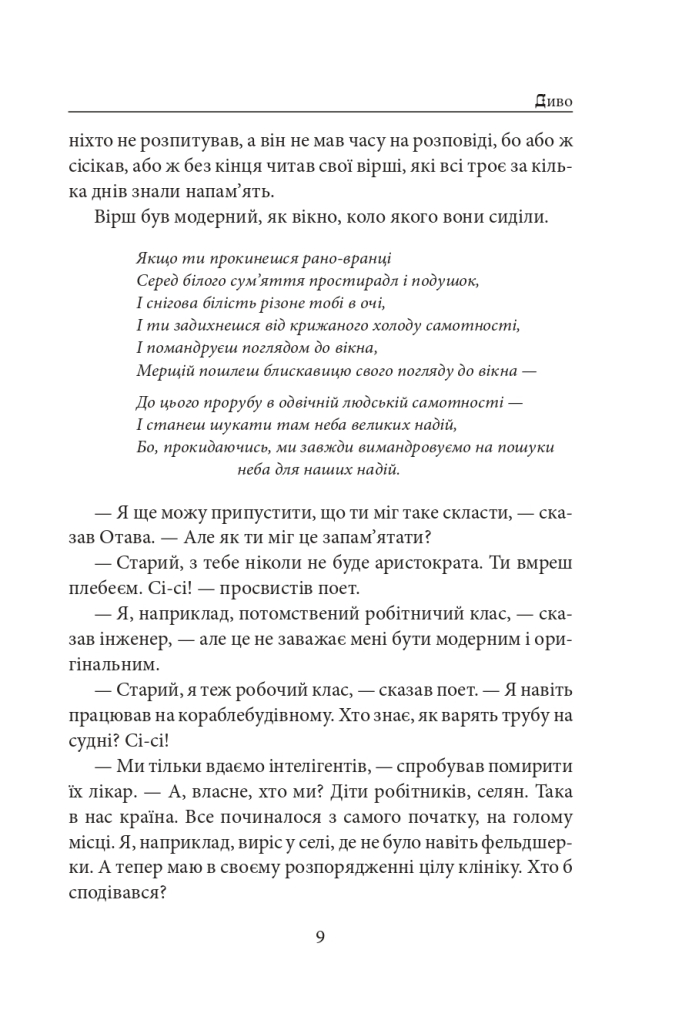 Диво

ніхто не розпитував, а він не мав часу на розповіді, бо або ж сісікав, або ж без кінця читав свої вірші, які всі троє за кілька днів знали напам'ять.

Вірш був модерний, як вікно, коло якого вони сиділи.

Якщо ти прокинешся рано-вранці
Серед білого сум'яття простирадл і подушок,
І снігова білість різоне тобі в очі,
І ти задихнешся від крижаного холоду самотності,
І помандруєш поглядом до вікна,
Мерщій пошлеш блискавицю свого погляду до вікна —

До цього прорубу в одвічній людській самотності —
І станеш шукати там неба великих надій,
Бо, прокидаючись, ми завжди вимандровуємо на пошуки
неба для наших надій.

— Я ще можу припустити, що ти міг таке скласти, — сказав Отава. — Але як ти міг це запам'ятати?

— Старий, з тебе ніколи не буде аристократа. Ти вмреш плебеєм. Сі-сі! — просвистів поет.

— Я, наприклад, потомствений робітничий клас, — сказав інженер, — але це не заважає мені бути модерним і оригінальним.

— Старий, я теж робочий клас, — сказав поет. — Я навіть працював на кораблебудівному. Хто знає, як варять трубу на судні? Сі-сі!

— Ми тільки вдаємо інтелігентів, — спробував помирити їх лікар. — А, власне, хто ми? Діти робітників, селян. Така в нас країна. Все починалося з самого початку, на голому місці. Я, наприклад, виріс у селі, де не було навіть фельдшерки. А тепер маю в своєму розпорядженні цілу клініку. Хто б сподівався?

9